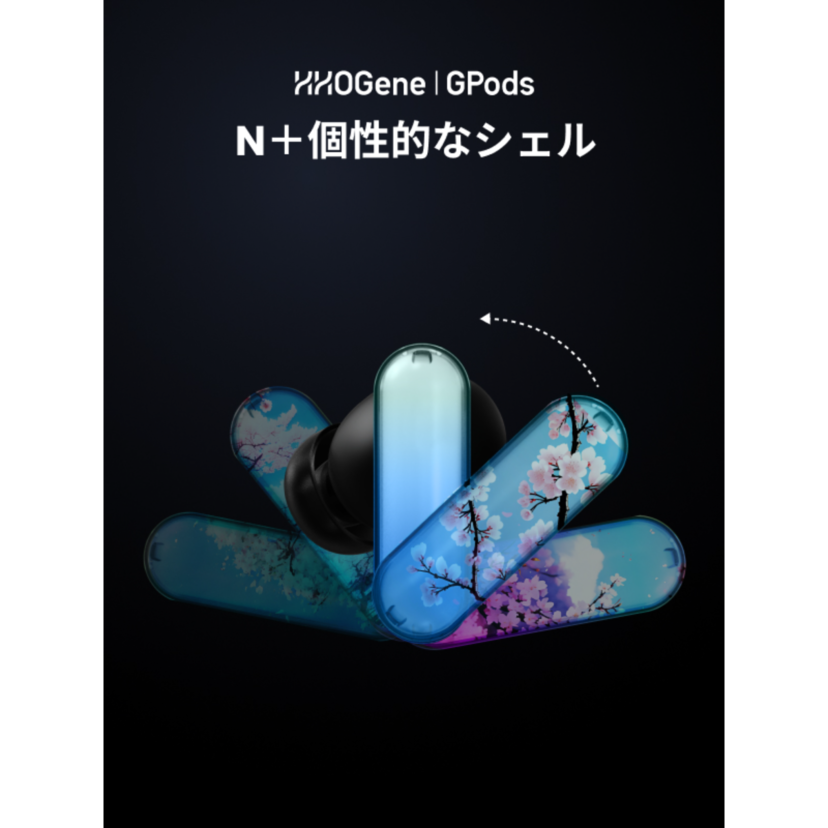 HHOGene | GPods
N＋個性的なシェル